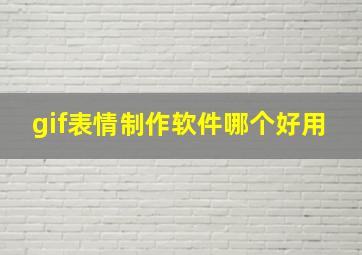 gif表情制作软件哪个好用